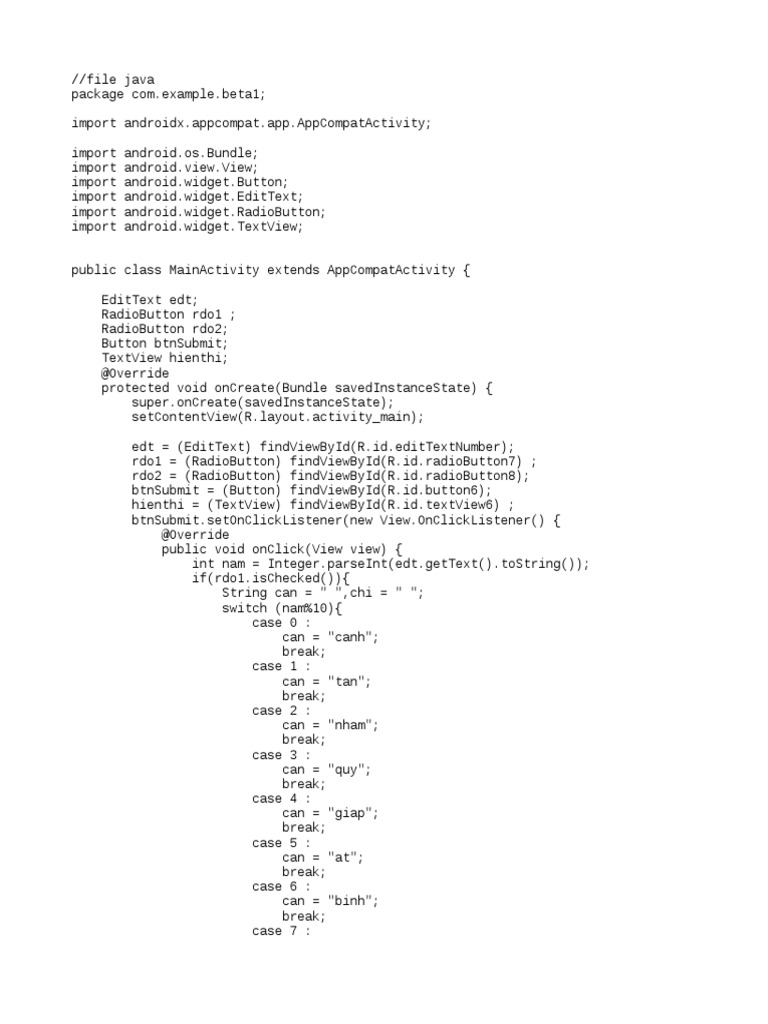 //file java
package com.example.beta1;

import androidx.appcompat.app.AppCompatActivity;

import android.os.Bundle;
import android.view.View;
import android.widget.Button;
import android.widget.EditText;
import android.widget.RadioButton;
import android.widget.TextView;

public class MainActivity extends AppCompatActivity {

    EditText edt;
    RadioButton rdo1 ;
    RadioButton rdo2;
    Button btnSubmit;
    TextView hienthi;
    @Override
    protected void onCreate(Bundle savedInstanceState) {
        super.onCreate(savedInstanceState);
        setContentView(R.layout.activity_main);

        edt = (EditText) findViewById(R.id.editTextNumber);
        rdo1 = (RadioButton) findViewById(R.id.radioButton7) ;
        rdo2 = (RadioButton) findViewById(R.id.radioButton8);
        btnSubmit = (Button) findViewById(R.id.button6);
        hienthi = (TextView) findViewById(R.id.textView6) ;
        btnSubmit.setOnClickListener(new View.OnClickListener() {
            @Override
            public void onClick(View view) {
                int nam = Integer.parseInt(edt.getText().toString());
                if(rdo1.isChecked()){
                    String can = " ",chi = " ";
                    switch (nam%10){
                        case 0 :
                            can = "canh";
                            break;
                        case 1 :
                            can = "tan";
                            break;
                        case 2 :
                            can = "nham";
                            break;
                        case 3 :
                            can = "quy";
                            break;
                        case 4 :
                            can = "giap";
                            break;
                        case 5 :
                            can = "at";
                            break;
                        case 6 :
                            can = "binh";
                            break;
                        case 7 :